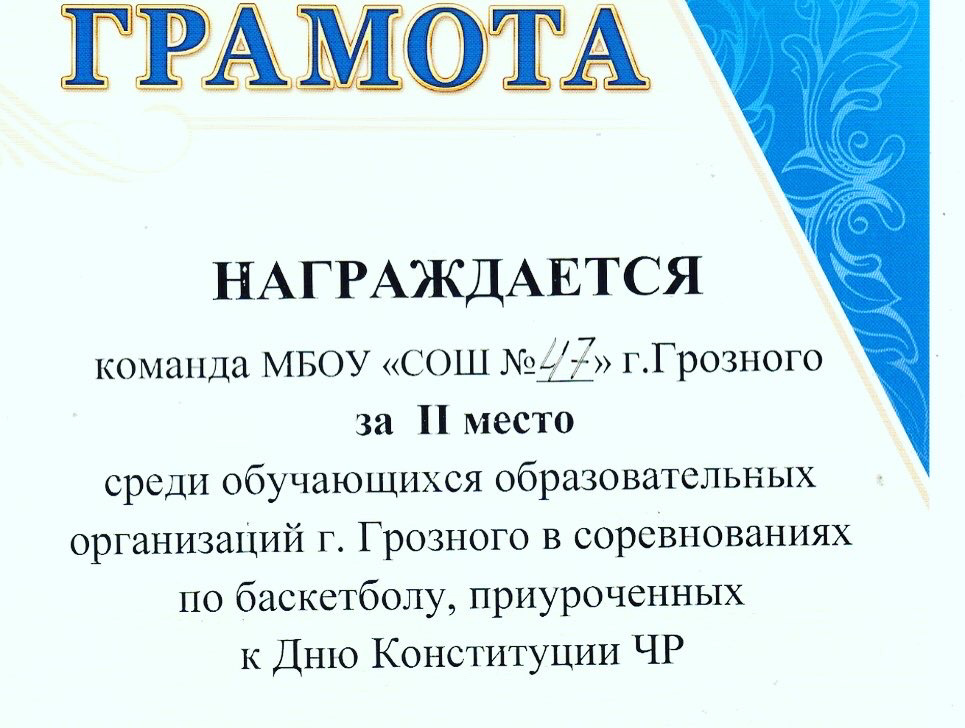 ГРАМОТА

НАГРАЖДАЕТСЯ

команда МБОУ «СОШ №47» г.Грозного

за II место

среди обучающихся образовательных организаций г. Грозного в соревнованиях по баскетболу, приуроченных к Дню Конституции ЧР